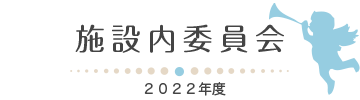 施設内委員会

2022年度